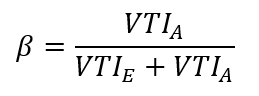 $\beta = \frac{VTI_A}{VTI_E + VTI_A}$